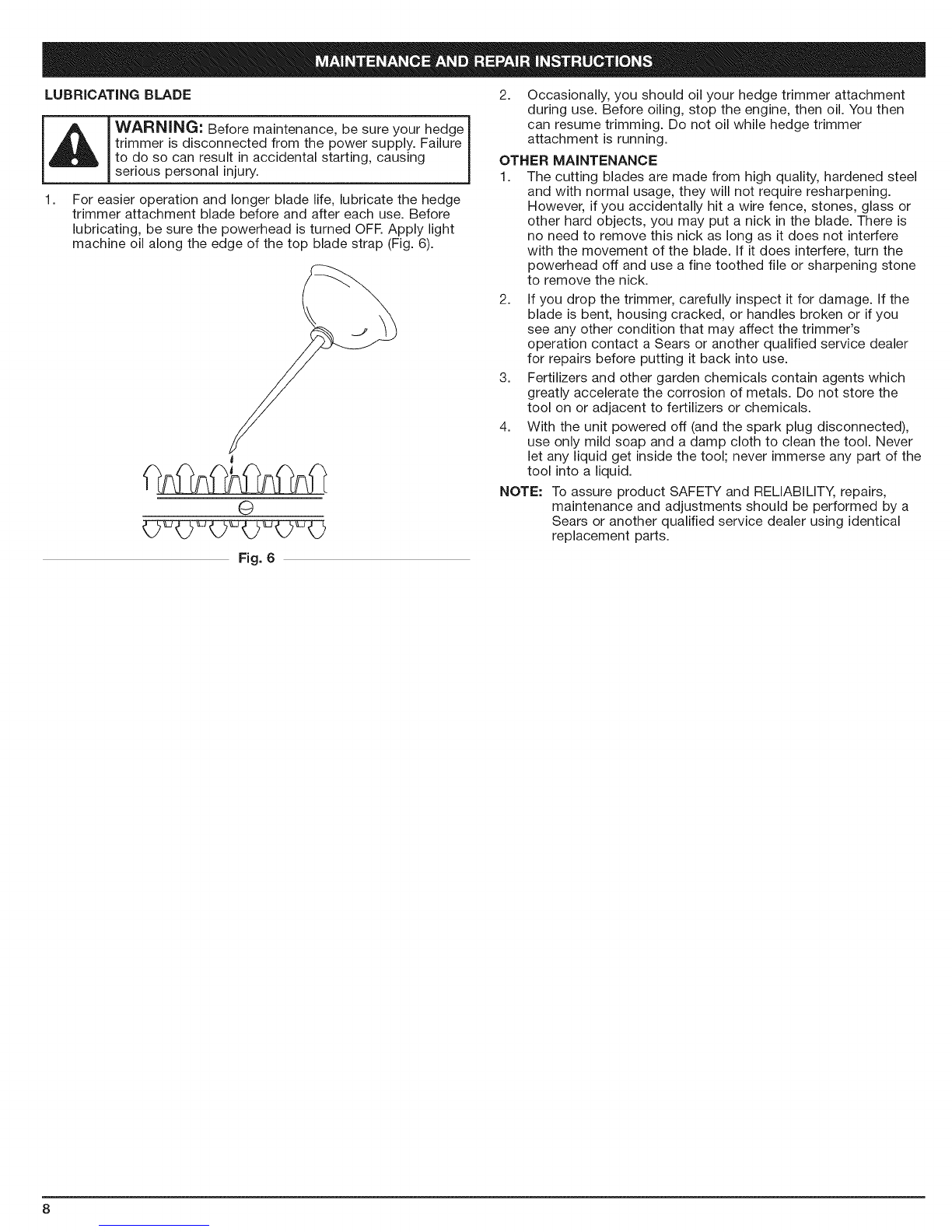 MAINTENANCE AND REPAIR INSTRUCTIONS

LUBRICATING BLADE

WARNING: Before maintenance, be sure your hedge trimmer is disconnected from the power supply. Failure to do so can result in accidental starting, causing serious personal injury.

1. For easier operation and longer blade life, lubricate the hedge trimmer attachment blade before and after each use. Before lubricating, be sure the powerhead is turned OFF. Apply light machine oil along the edge of the top blade strap (Fig. 6).

Fig. 6

2. Occasionally, you should oil your hedge trimmer attachment during use. Before oiling, stop the engine, then oil. You then can resume trimming. Do not oil while hedge trimmer attachment is running.

OTHER MAINTENANCE

1. The cutting blades are made from high quality, hardened steel and with normal usage, they will not require resharpening. However, if you accidentally hit a wire fence, stones, glass or other hard objects, you may put a nick in the blade. There is no need to remove this nick as long as it does not interfere with the movement of the blade. If it does interfere, turn the powerhead off and use a fine toothed file or sharpening stone to remove the nick.

2. If you drop the trimmer, carefully inspect it for damage. If the blade is bent, housing cracked, or handles broken or if you see any other condition that may affect the trimmer's operation contact a Sears or another qualified service dealer for repairs before putting it back into use.

3. Fertilizers and other garden chemicals contain agents which greatly accelerate the corrosion of metals. Do not store the tool on or adjacent to fertilizers or chemicals.

4. With the unit powered off (and the spark plug disconnected), use only mild soap and a damp cloth to clean the tool. Never let any liquid get inside the tool; never immerse any part of the tool into a liquid.

NOTE: To assure product SAFETY and RELIABILITY, repairs, maintenance and adjustments should be performed by a Sears or another qualified service dealer using identical replacement parts.

8